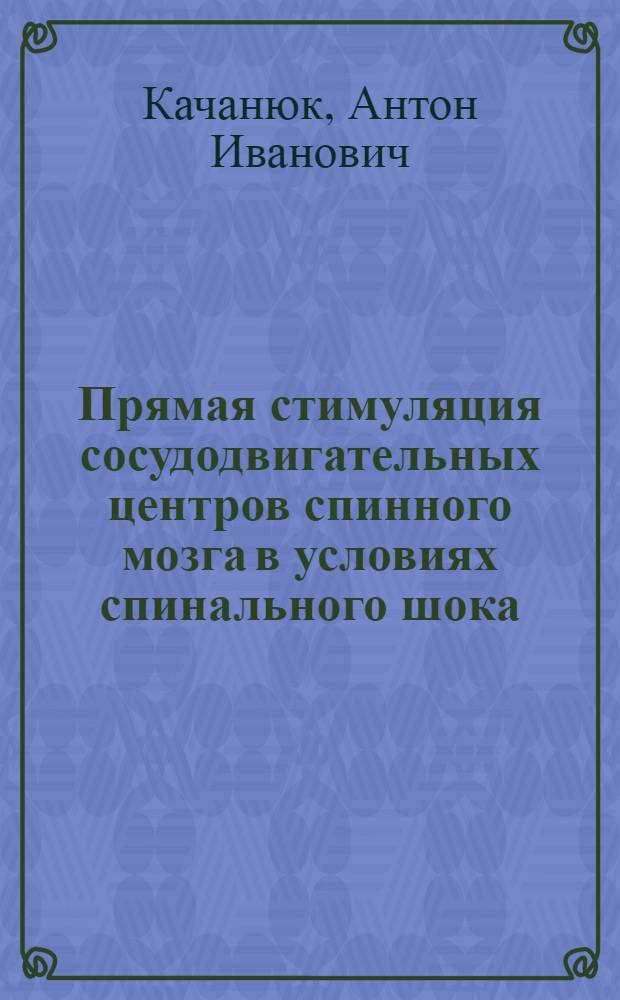 Качанюк, Антон Иванович

Прямая стимуляция сосудодвигательных центров спинного мозга в условиях спинального шока